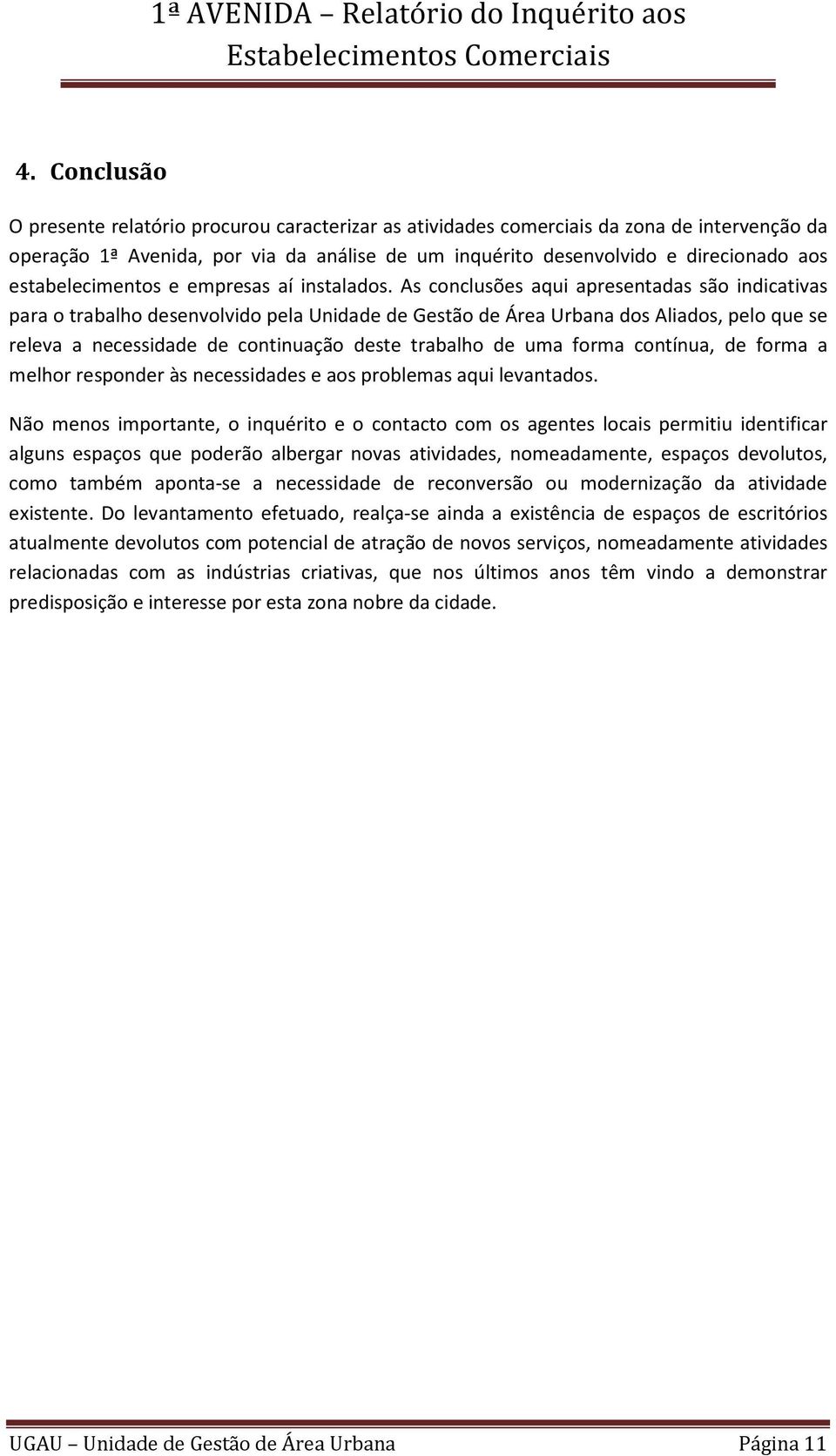 1ª AVENIDA – Relatório do Inquérito aos Estabelecimentos Comerciais

4. Conclusão

O presente relatório procurou caracterizar as atividades comerciais da zona de intervenção da operação 1ª Avenida, por via da análise de um inquérito desenvolvido e direcionado aos estabelecimentos e empresas aí instalados. As conclusões aqui apresentadas são indicativas para o trabalho desenvolvido pela Unidade de Gestão de Área Urbana dos Aliados, pelo que se releva a necessidade de continuação deste trabalho de uma forma contínua, de forma a melhor responder às necessidades e aos problemas aqui levantados.

Não menos importante, o inquérito e o contacto com os agentes locais permitiu identificar alguns espaços que poderão albergar novas atividades, nomeadamente, espaços devolutos, como também aponta-se a necessidade de reconversão ou modernização da atividade existente. Do levantamento efetuado, realça-se ainda a existência de espaços de escritórios atualmente devolutos com potencial de atração de novos serviços, nomeadamente atividades relacionadas com as indústrias criativas, que nos últimos anos têm vindo a demonstrar predisposição e interesse por esta zona nobre da cidade.

UGAU – Unidade de Gestão de Área Urbana Página 11